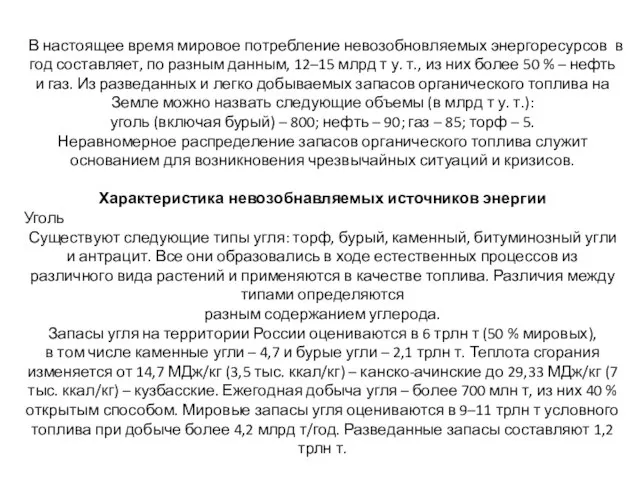 В настоящее время мировое потребление невозобновляемых энергоресурсов в год составляет, по разным данным, 12–15 млрд т у. т., из них более 50 % – нефть и газ. Из разведанных и легко добываемых запасов органического топлива на Земле можно назвать следующие объемы (в млрд т у. т.):
уголь (включая бурый) – 800; нефть – 90; газ – 85; торф – 5.
Неравномерное распределение запасов органического топлива служит основанием для возникновения чрезвычайных ситуаций и кризисов.

Характеристика невозобнавляемых источников энергии
Уголь
Существуют следующие типы угля: торф, бурый, каменный, битуминозный угли и антрацит. Все они образовались в ходе естественных процессов из различного вида растений и применяются в качестве топлива. Различия между типами определяются
разным содержанием углерода.
Запасы угля на территории России оцениваются в 6 трлн т (50 % мировых), в том числе каменные угли – 4,7 и бурые угли – 2,1 трлн т. Теплота сгорания изменяется от 14,7 МДж/кг (3,5 тыс. ккал/кг) – канско-ачинские до 29,33 МДж/кг (7 тыс. ккал/кг) – кузбасские. Ежегодная добыча угля – более 700 млн т, из них 40 % открытым способом. Мировые запасы угля оцениваются в 9–11 трлн т условного топлива при добыче более 4,2 млрд т/год. Разведанные запасы составляют 1,2 трлн т.